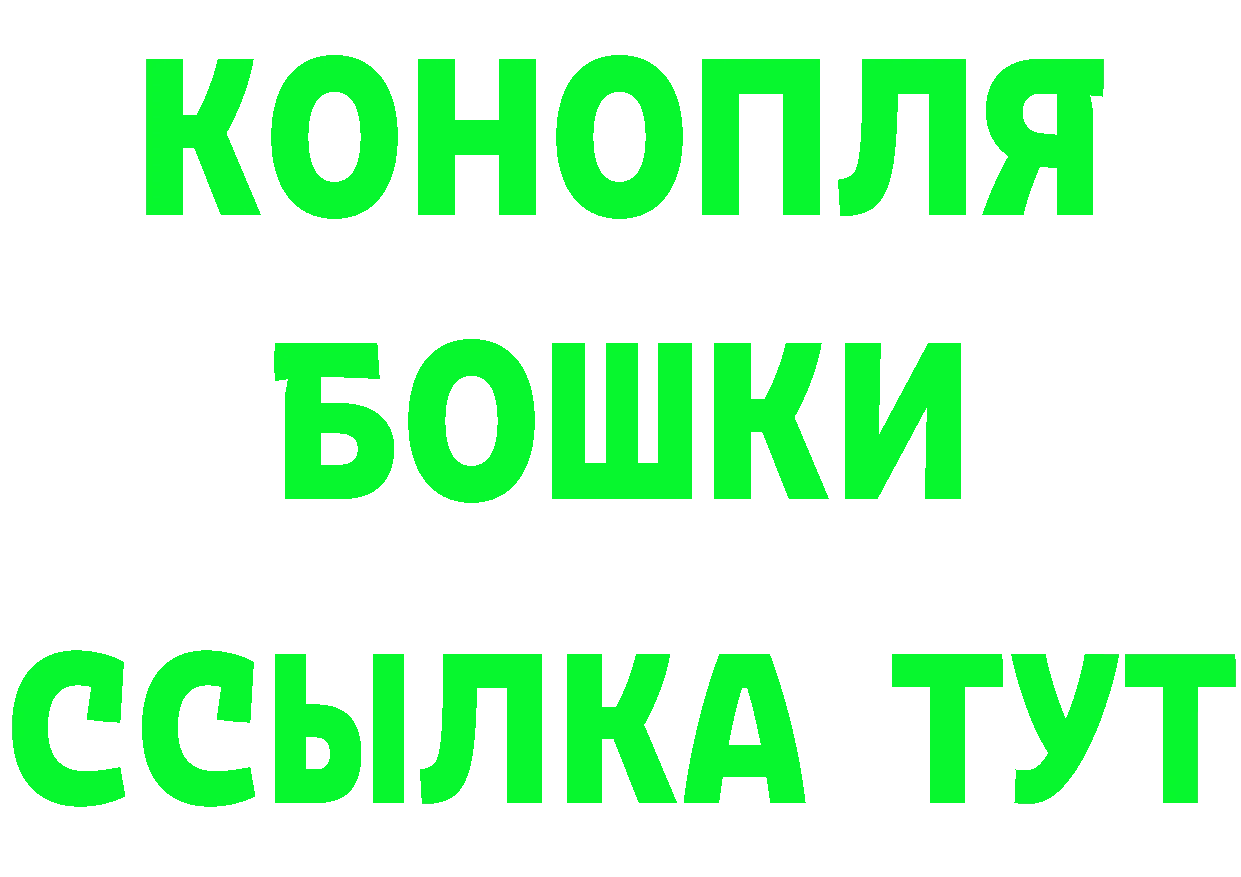 КОНОПЛЯ
БОШКИ
ССЫЛКА ТУТ